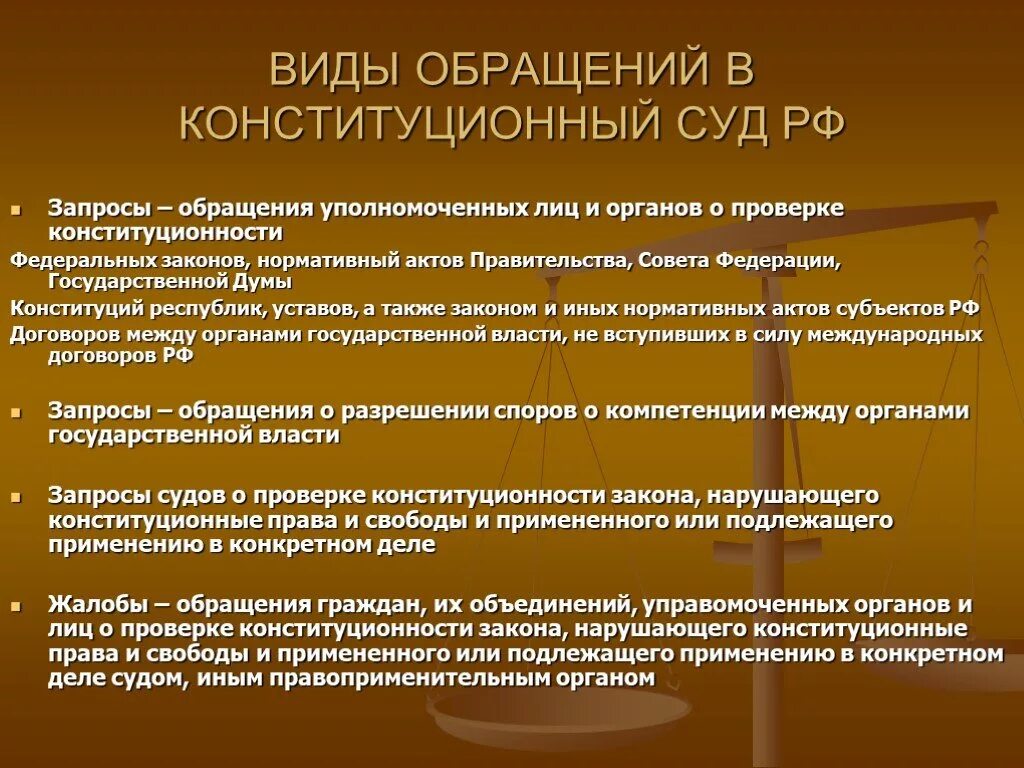 ВИДЫ ОБРАЩЕНИЙ В КОНСТИТУЦИОННЫЙ СУД РФ

Запросы – обращения уполномоченных лиц и органов о проверке конституционности

Федеральных законов, нормативный актов Правительства, Совета Федерации, Государственной Думы

Конституций республик, уставов, а также законом и иных нормативных актов субъектов РФ

Договоров между органами государственной власти, не вступивших в силу международных договоров РФ

Запросы – обращения о разрешении споров о компетенции между органами государственной власти

Запросы судов о проверке конституционности закона, нарушающего конституционные права и свободы и примененного или подлежащего применению в конкретном деле

Жалобы – обращения граждан, их объединений, управомоченных органов и лиц о проверке конституционности закона, нарушающего конституционные права и свободы и примененного или подлежащего применению в конкретном деле судом, иным правоприменительным органом